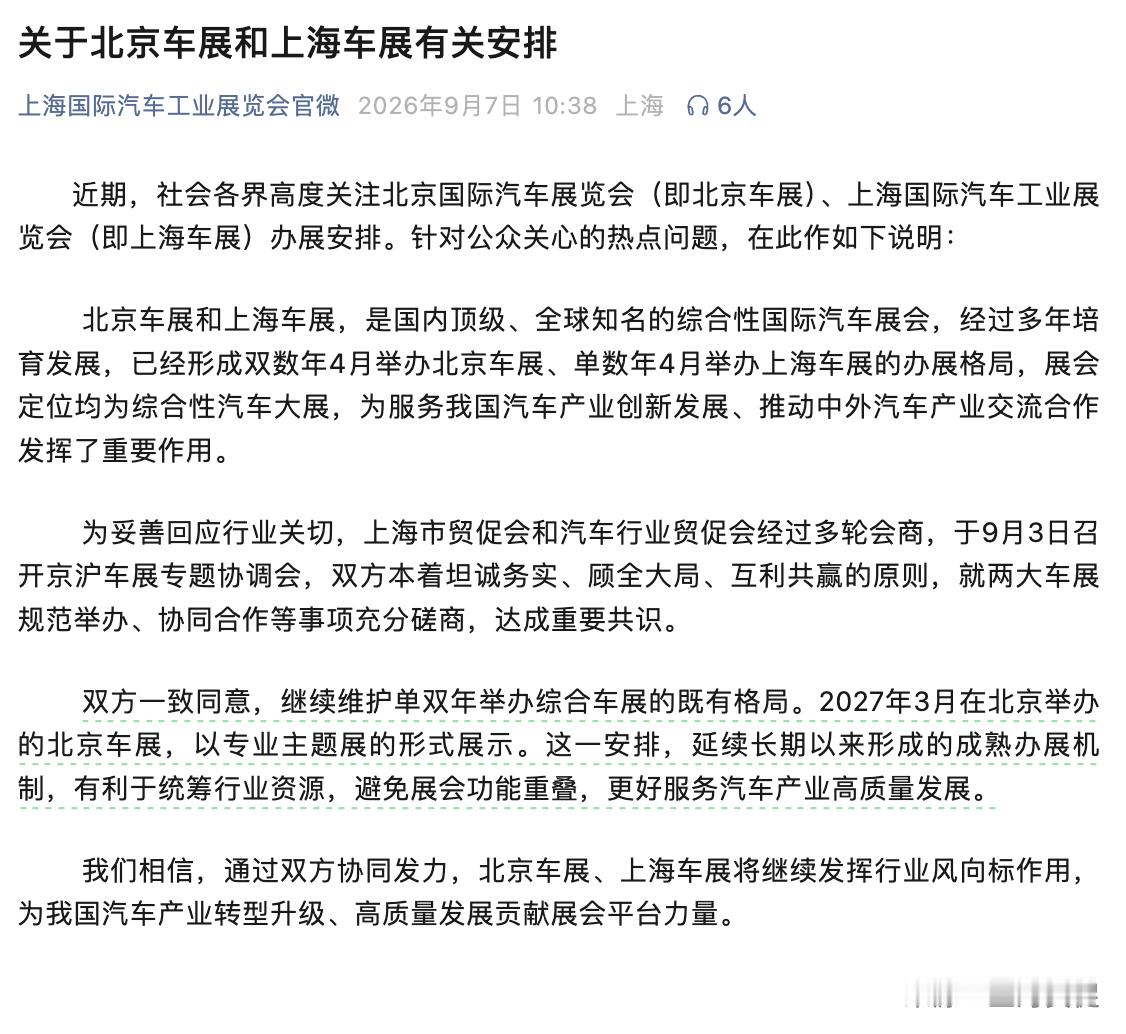 关于北京车展和上海车展有关安排

上海国际汽车工业展览会官微 2026年9月7日 10:38 上海 6人

近期，社会各界高度关注北京国际汽车展览会（即北京车展）、上海国际汽车工业展览会（即上海车展）办展安排。针对公众关心的热点问题，在此作如下说明：

北京车展和上海车展，是国内顶级、全球知名的综合性国际汽车展会，经过多年培育发展，已经形成双数年4月举办北京车展、单数年4月举办上海车展的办展格局，展会定位均为综合性汽车大展，为服务我国汽车产业创新发展、推动中外汽车产业交流合作发挥了重要作用。

为妥善回应行业关切，上海市贸促会和汽车行业贸促会经过多轮会商，于9月3日召开京沪车展专题协调会，双方本着坦诚务实、顾全大局、互利共赢的原则，就两大车展规范举办、协同合作等事项充分磋商，达成重要共识。

双方一致同意，继续维护单双年举办综合车展的既有格局。2027年3月在北京举办的北京车展，以专业主题展的形式展示。这一安排，延续长期以来形成的成熟办展机制，有利于统筹行业资源，避免展会功能重叠，更好服务汽车产业高质量发展。

我们相信，通过双方协同发力，北京车展、上海车展将继续发挥行业风向标作用，为我国汽车产业转型升级、高质量发展贡献展会平台力量。